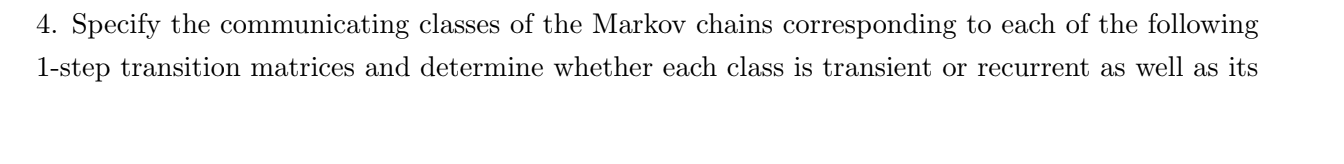 4. Specify the communicating classes of the Markov chains corresponding to each of the following 1-step transition matrices and determine whether each class is transient or recurrent as well as its